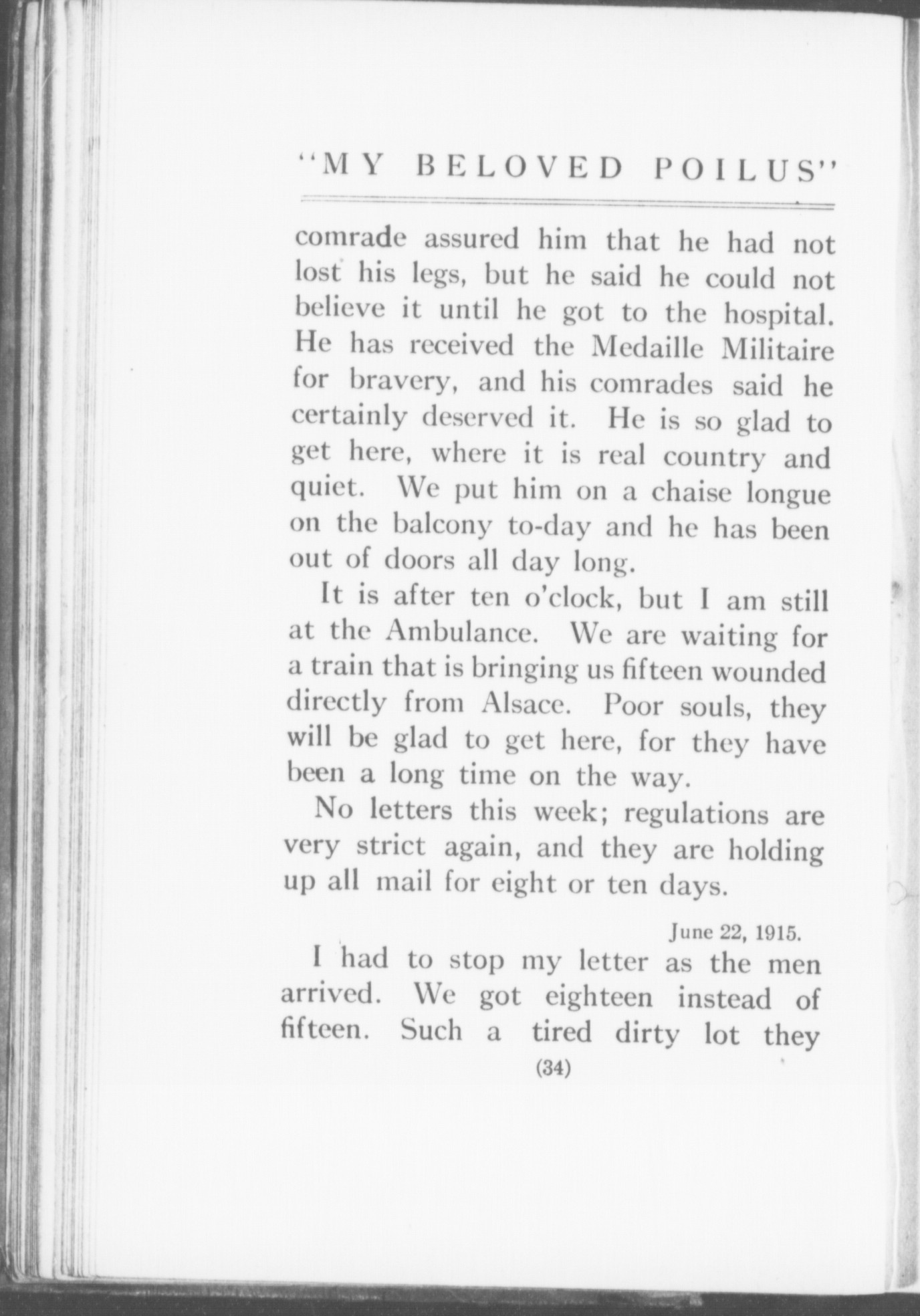 "MY BELOVED POILUS"

comrade assured him that he had not lost his legs, but he said he could not believe it until he got to the hospital. He has received the Medaille Militaire for bravery, and his comrades said he certainly deserved it. He is so glad to get here, where it is real country and quiet. We put him on a chaise longue on the balcony to-day and he has been out of doors all day long.

It is after ten o'clock, but I am still at the Ambulance. We are waiting for a train that is bringing us fifteen wounded directly from Alsace. Poor souls, they will be glad to get here, for they have been a long time on the way.

No letters this week; regulations are very strict again, and they are holding up all mail for eight or ten days.

June 22, 1915.

I had to stop my letter as the men arrived. We got eighteen instead of fifteen. Such a tired dirty lot they

(34)